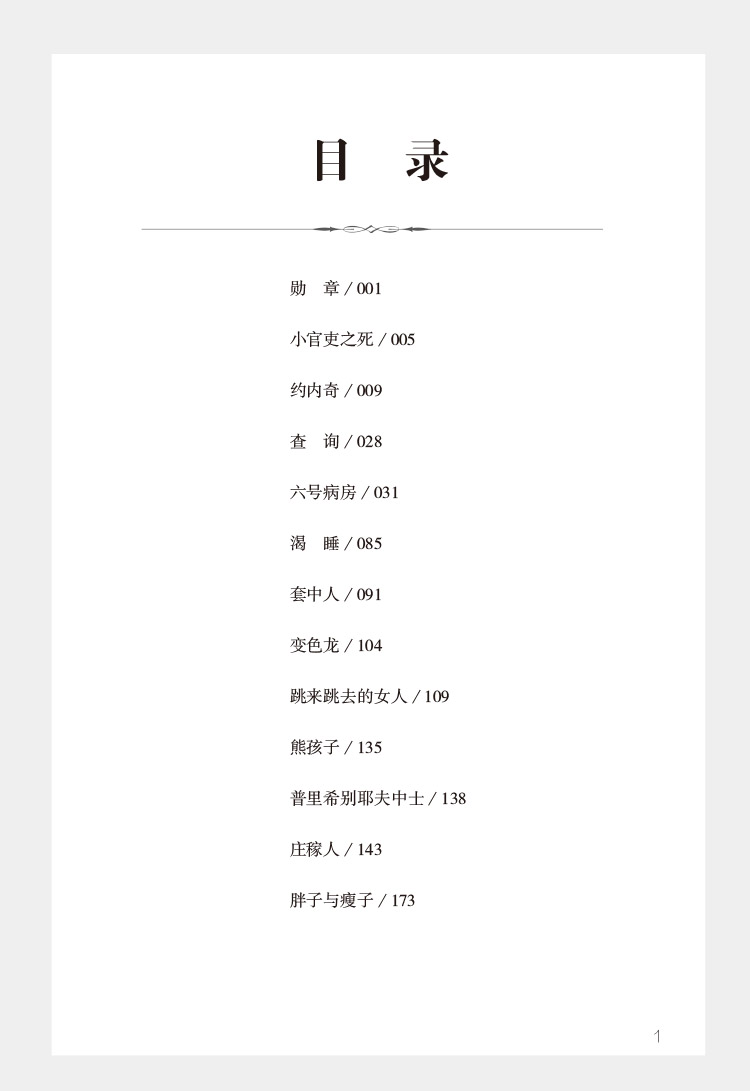 目　录

勋　章 / 001

小官吏之死 / 005

约内奇 / 009

查　询 / 028

六号病房 / 031

渴　睡 / 085

套中人 / 091

变色龙 / 104

跳来跳去的女人 / 109

熊孩子 / 135

普里希别耶夫中士 / 138

庄稼人 / 143

胖子与瘦子 / 173

1